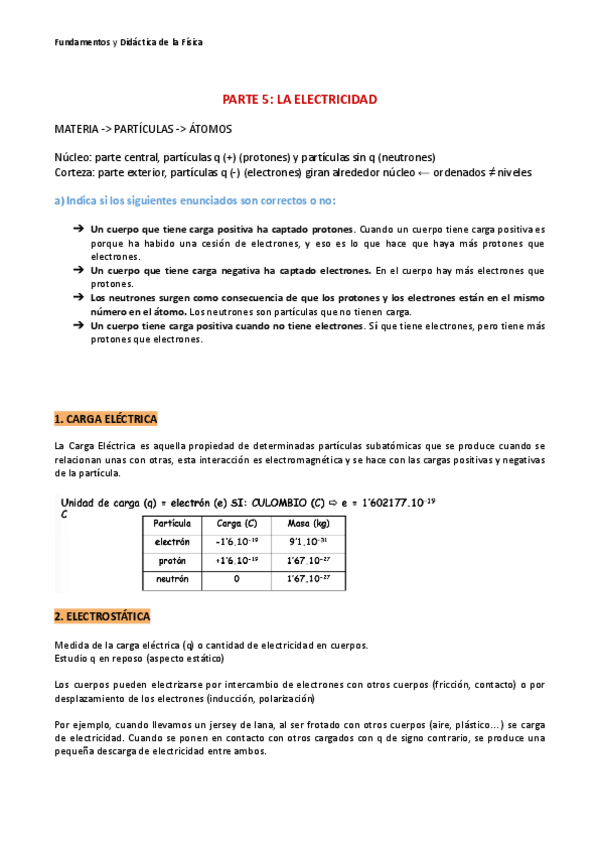 Fundamentos y Didáctica de la Física

PARTE 5: LA ELECTRICIDAD

MATERIA -> PARTÍCULAS -> ÁTOMOS

Núcleo: parte central, partículas q (+) (protones) y partículas sin q (neutrones)
Corteza: parte exterior, partículas q (-) (electrones) giran alrededor núcleo ← ordenados ≠ niveles

a) Indica si los siguientes enunciados son correctos o no:

➔ Un cuerpo que tiene carga positiva ha captado protones. Cuando un cuerpo tiene carga positiva es porque ha habido una cesión de electrones, y eso es lo que hace que haya más protones que electrones.
➔ Un cuerpo que tiene carga negativa ha captado electrones. En el cuerpo hay más electrones que protones.
➔ Los neutrones surgen como consecuencia de que los protones y los electrones están en el mismo número en el átomo. Los neutrones son partículas que no tienen carga.
➔ Un cuerpo tiene carga positiva cuando no tiene electrones. Sí que tiene electrones, pero tiene más protones que electrones.

1. CARGA ELÉCTRICA

La Carga Eléctrica es aquella propiedad de determinadas partículas subatómicas que se produce cuando se relacionan unas con otras, esta interacción es electromagnética y se hace con las cargas positivas y negativas de la partícula.

Unidad de carga (q) = electrón (e) SI: CULOMBIO (C) ⇨ e = $1'602177.10^{-19}$ C

| Partícula | Carga (C) | Masa (kg) |
|---|---|---|
| electrón | $-1'6.10^{-19}$ | $9'1.10^{-31}$ |
| protón | $+1'6.10^{-19}$ | $1'67.10^{-27}$ |
| neutrón | 0 | $1'67.10^{-27}$ |

2. ELECTROSTÁTICA

Medida de la carga eléctrica (q) o cantidad de electricidad en cuerpos.
Estudio q en reposo (aspecto estático)

Los cuerpos pueden electrizarse por intercambio de electrones con otros cuerpos (fricción, contacto) o por desplazamiento de los electrones (inducción, polarización)

Por ejemplo, cuando llevamos un jersey de lana, al ser frotado con otros cuerpos (aire, plástico…) se carga de electricidad. Cuando se ponen en contacto con otros cargados con q de signo contrario, se produce una pequeña descarga de electricidad entre ambos.